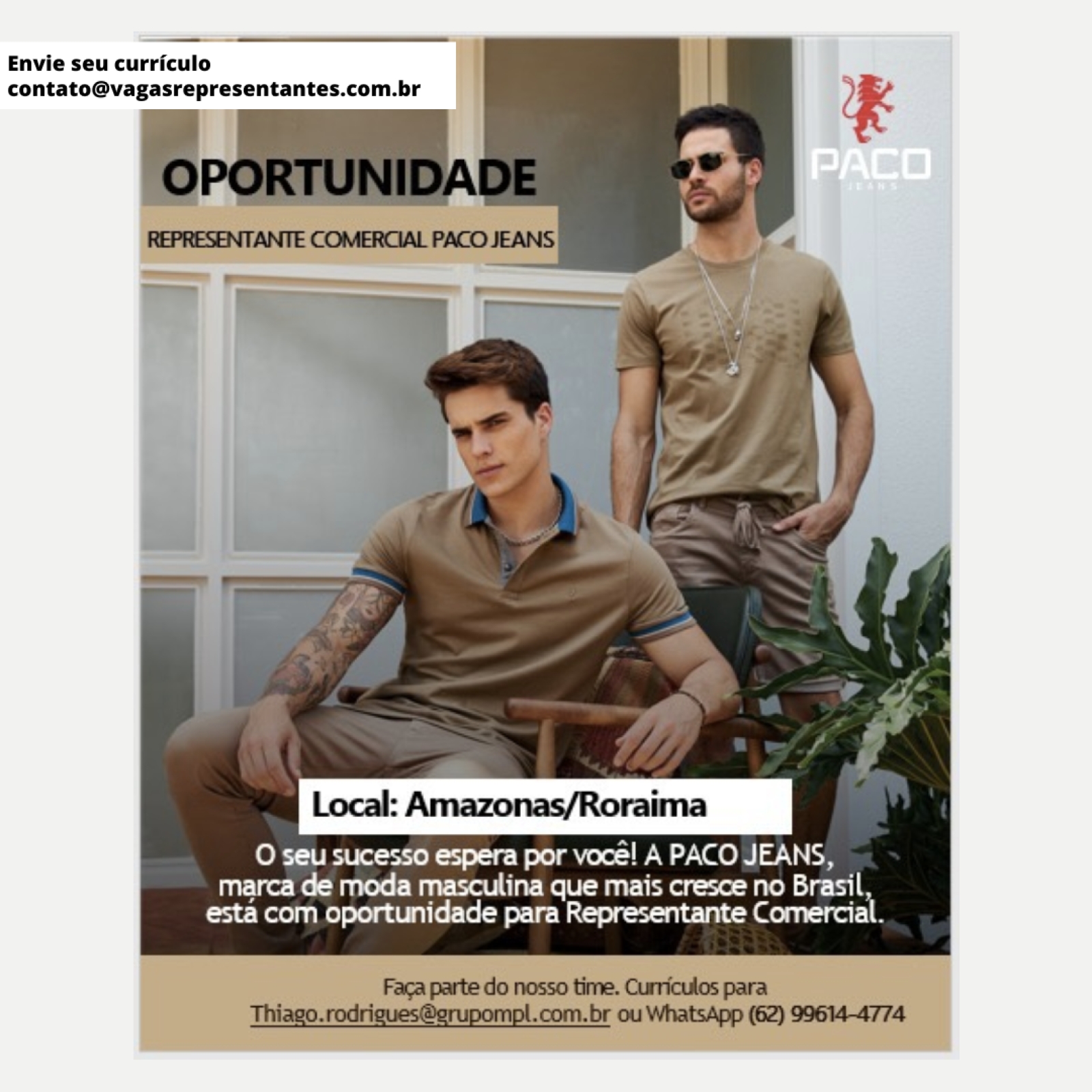 Envie seu currículo
contato@vagasrepresentantes.com.br

PACO
JEANS

OPORTUNIDADE

REPRESENTANTE COMERCIAL PACO JEANS

Local: Amazonas/Roraima

O seu sucesso espera por você! A PACO JEANS, marca de moda masculina que mais cresce no Brasil, está com oportunidade para Representante Comercial.

Faça parte do nosso time. Currículos para Thiago.rodrigues@grupompl.com.br ou WhatsApp (62) 99614-4774